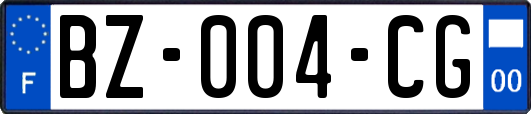 F
BZ-004-CG
00